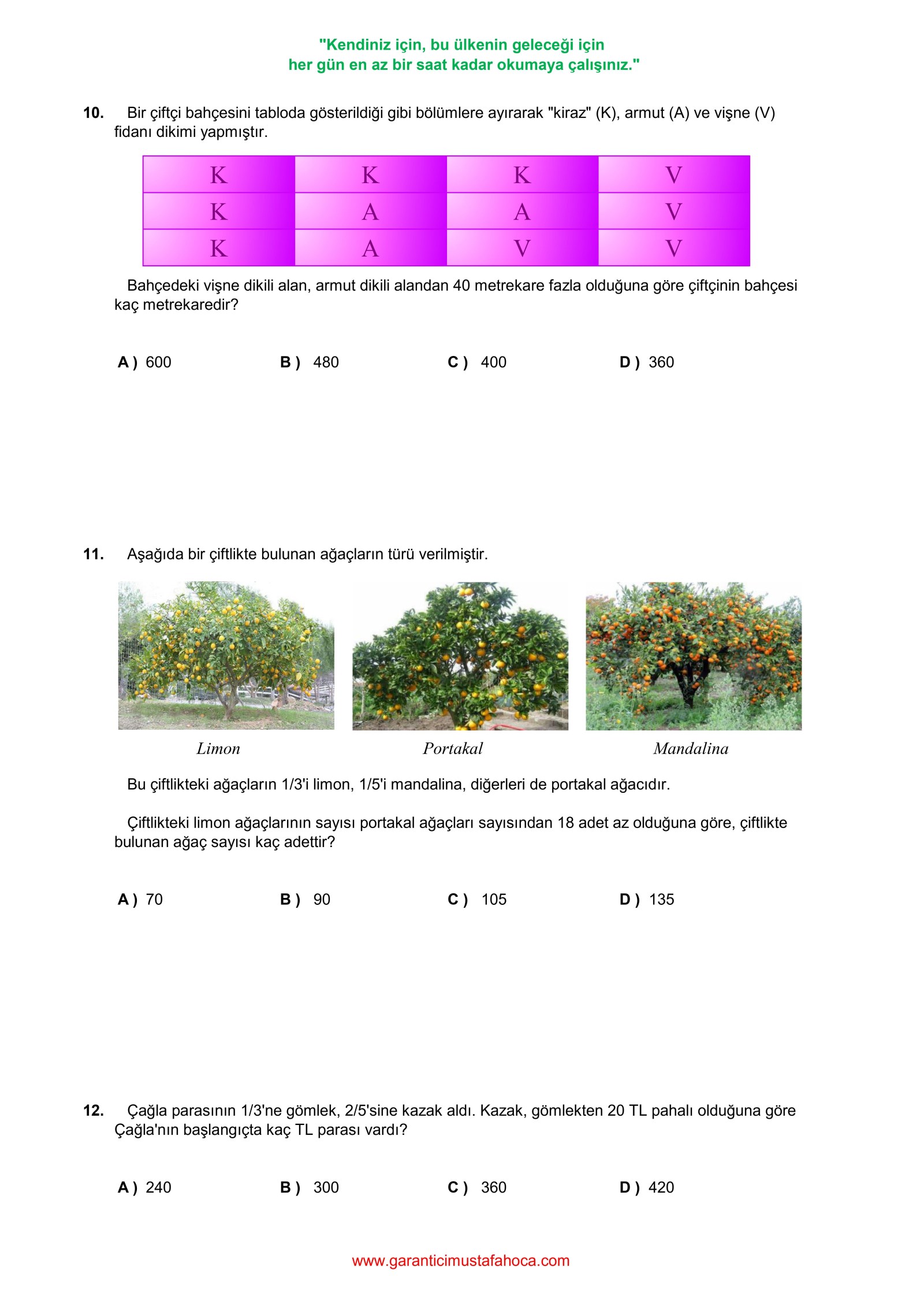 "Kendiniz için, bu ülkenin geleceği için
her gün en az bir saat kadar okumaya çalışınız."

10. Bir çiftçi bahçesini tabloda gösterildiği gibi bölümlere ayırarak "kiraz" (K), armut (A) ve vişne (V) fidanı dikimi yapmıştır.

| K | K | K | V |
|---|---|---|---|
| K | A | A | V |
| K | A | V | V |

Bahçedeki vişne dikili alan, armut dikili alandan 40 metrekare fazla olduğuna göre çiftçinin bahçesi kaç metrekaredir?

A ) 600 B ) 480 C ) 400 D ) 360

11. Aşağıda bir çiftlikte bulunan ağaçların türü verilmiştir.

Limon Portakal Mandalina

Bu çiftlikteki ağaçların 1/3'i limon, 1/5'i mandalina, diğerleri de portakal ağacıdır.

Çiftlikteki limon ağaçlarının sayısı portakal ağaçları sayısından 18 adet az olduğuna göre, çiftlikte bulunan ağaç sayısı kaç adettir?

A ) 70 B ) 90 C ) 105 D ) 135

12. Çağla parasının 1/3'ne gömlek, 2/5'sine kazak aldı. Kazak, gömlekten 20 TL pahalı olduğuna göre Çağla'nın başlangıçta kaç TL parası vardı?

A ) 240 B ) 300 C ) 360 D ) 420

www.garanticimustafahoca.com